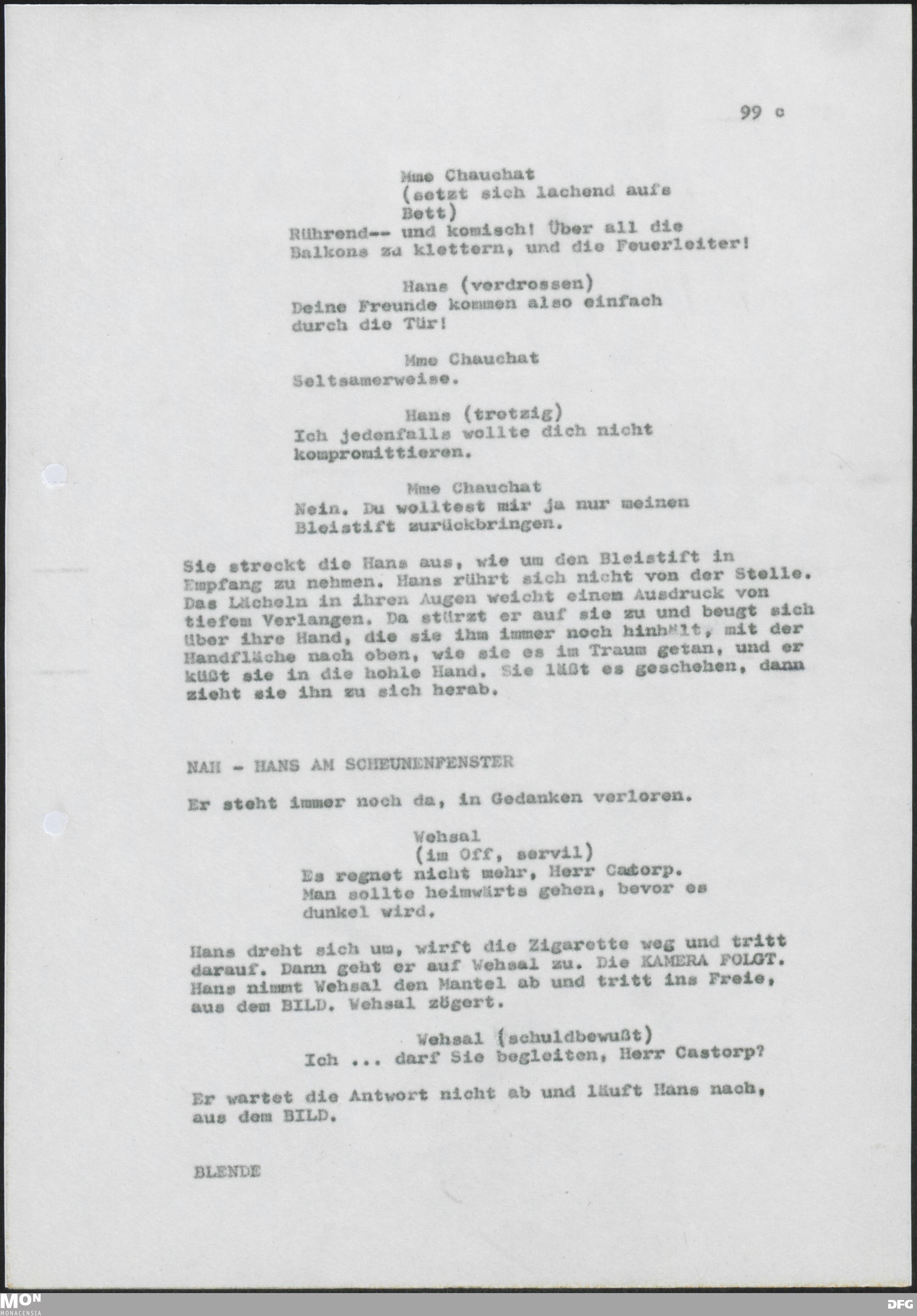 99 c

Mme Chauchat
(setzt sich lachend aufs Bett)
Rührend-- und komisch! Über all die Balkons zu klettern, und die Feuerleiter!

Hans (verdrossen)
Deine Freunde kommen also einfach durch die Tür!

Mme Chauchat
Seltsamerweise.

Hans (trotzig)
Ich jedenfalls wollte dich nicht kompromittieren.

Mme Chauchat
Nein. Du wolltest mir ja nur meinen Bleistift zurückbringen.

Sie streckt die Hans aus, wie um den Bleistift in Empfang zu nehmen. Hans rührt sich nicht von der Stelle. Das Lächeln in ihren Augen weicht einem Ausdruck von tiefem Verlangen. Da stürzt er auf sie zu und beugt sich über ihre Hand, die sie ihm immer noch hinhält, mit der Handfläche nach oben, wie sie es im Traum getan, und er küßt sie in die hohle Hand. Sie läßt es geschehen, dann zieht sie ihn zu sich herab.

NAH - HANS AM SCHEUNENFENSTER

Er steht immer noch da, in Gedanken verloren.

Wehsal
(im Off, servil)
Es regnet nicht mehr, Herr Castorp. Man sollte heimwärts gehen, bevor es dunkel wird.

Hans dreht sich um, wirft die Zigarette weg und tritt darauf. Dann geht er auf Wehsal zu. Die KAMERA FOLGT. Hans nimmt Wehsal den Mantel ab und tritt ins Freie, aus dem BILD. Wehsal zögert.

Wehsal (schuldbewußt)
Ich ... darf Sie begleiten, Herr Castorp?

Er wartet die Antwort nicht ab und läuft Hans nach, aus dem BILD.

BLENDE

MON MONACENSIA

DFG